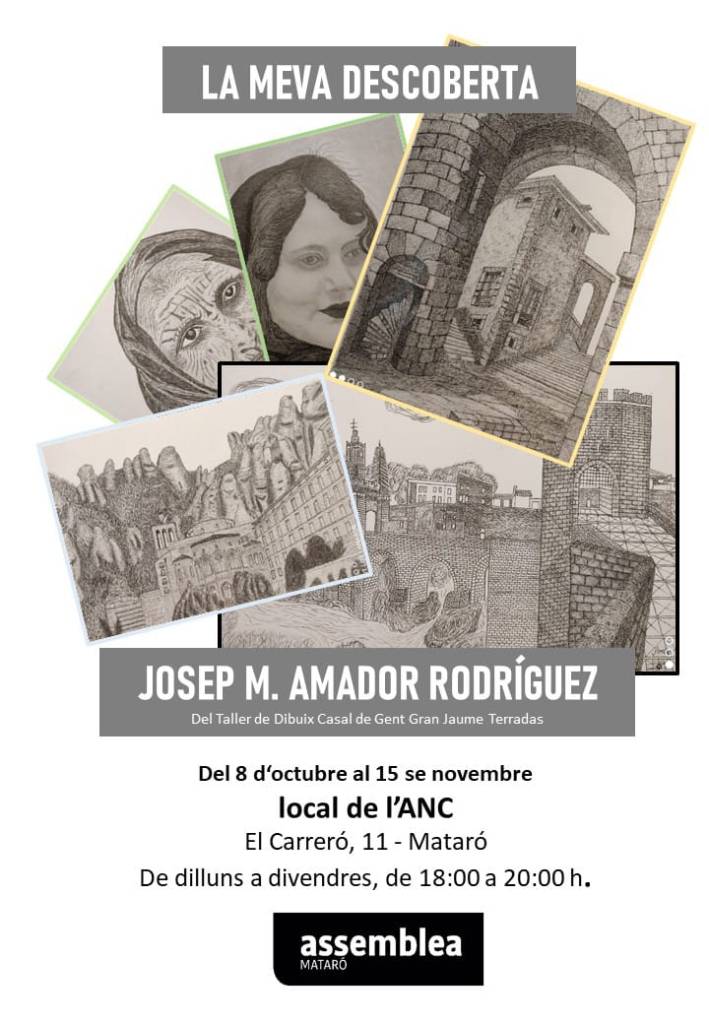 LA MEVA DESCOBERTA

JOSEP M. AMADOR RODRÍGUEZ

Del Taller de Dibuix Casal de Gent Gran Jaume Terradas

Del 8 d'octubre al 15 se novembre

local de l'ANC

El Carreró, 11 - Mataró

De dilluns a divendres, de 18:00 a 20:00 h.

assemblea
MATARÓ